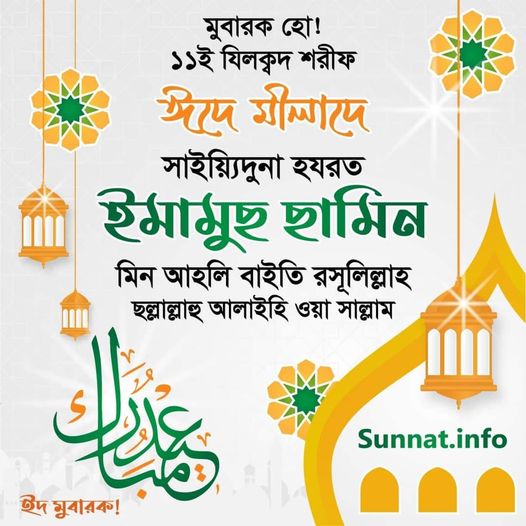 মুবারক হো!
১১ই যিলক্বদ শরীফ
ঈদে মীলাদে
সাইয়্যিদুনা হযরত
ইমামুছ ছামিন
মিন আহলি বাইতি রসূলিল্লাহ
ছল্লাল্লাহু আলাইহি ওয়া সাল্লাম

عيد مبارك

ঈদ মুবারক!

Sunnat.info